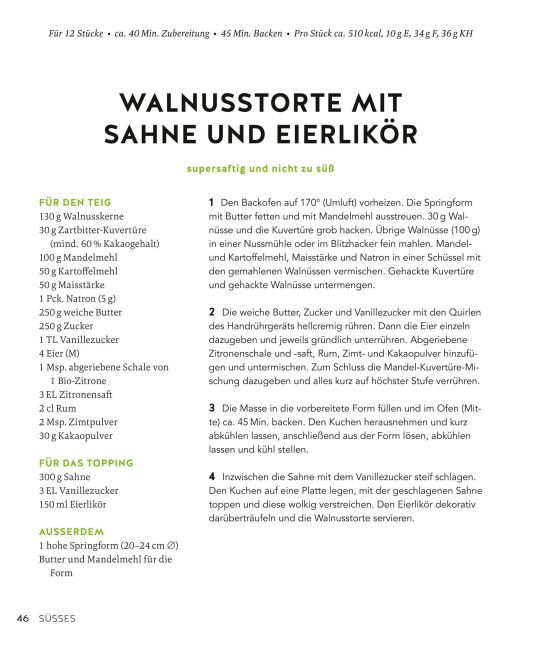 Für 12 Stücke • ca. 40 Min. Zubereitung • 45 Min. Backen • Pro Stück ca. 510 kcal, 10 g E, 34 g F, 36 g KH

WALNUSSTORTE MIT SAHNE UND EIERLIKÖR

supersaftig und nicht zu süß

FÜR DEN TEIG
130 g Walnusskerne
30 g Zartbitter-Kuvertüre (mind. 60 % Kakaogehalt)
100 g Mandelmehl
50 g Kartoffelmehl
50 g Maisstärke
1 Pck. Natron (5 g)
250 g weiche Butter
250 g Zucker
1 TL Vanillezucker
4 Eier (M)
1 Msp. abgeriebene Schale von 1 Bio-Zitrone
3 EL Zitronensaft
2 cl Rum
2 Msp. Zimtpulver
30 g Kakaopulver

FÜR DAS TOPPING
300 g Sahne
3 EL Vanillezucker
150 ml Eierlikör

AUSSERDEM
1 hohe Springform (20–24 cm ∅)
Butter und Mandelmehl für die Form

1 Den Backofen auf 170° (Umluft) vorheizen. Die Springform mit Butter fetten und mit Mandelmehl ausstreuen. 30 g Walnüsse und die Kuvertüre grob hacken. Übrige Walnüsse (100 g) in einer Nussmühle oder im Blitzhacker fein mahlen. Mandel- und Kartoffelmehl, Maisstärke und Natron in einer Schüssel mit den gemahlenen Walnüssen vermischen. Gehackte Kuvertüre und gehackte Walnüsse untermengen.

2 Die weiche Butter, Zucker und Vanillezucker mit den Quirlen des Handrührgeräts hellcremig rühren. Dann die Eier einzeln dazugeben und jeweils gründlich unterrühren. Abgeriebene Zitronenschale und -saft, Rum, Zimt- und Kakaopulver hinzufügen und untermischen. Zum Schluss die Mandel-Kuvertüre-Mischung dazugeben und alles kurz auf höchster Stufe verrühren.

3 Die Masse in die vorbereitete Form füllen und im Ofen (Mitte) ca. 45 Min. backen. Den Kuchen herausnehmen und kurz abkühlen lassen, anschließend aus der Form lösen, abkühlen lassen und kühl stellen.

4 Inzwischen die Sahne mit dem Vanillezucker steif schlagen. Den Kuchen auf eine Platte legen, mit der geschlagenen Sahne toppen und diese wolkig verstreichen. Den Eierlikör dekorativ darüberträufeln und die Walnusstorte servieren.

46 SÜSSES